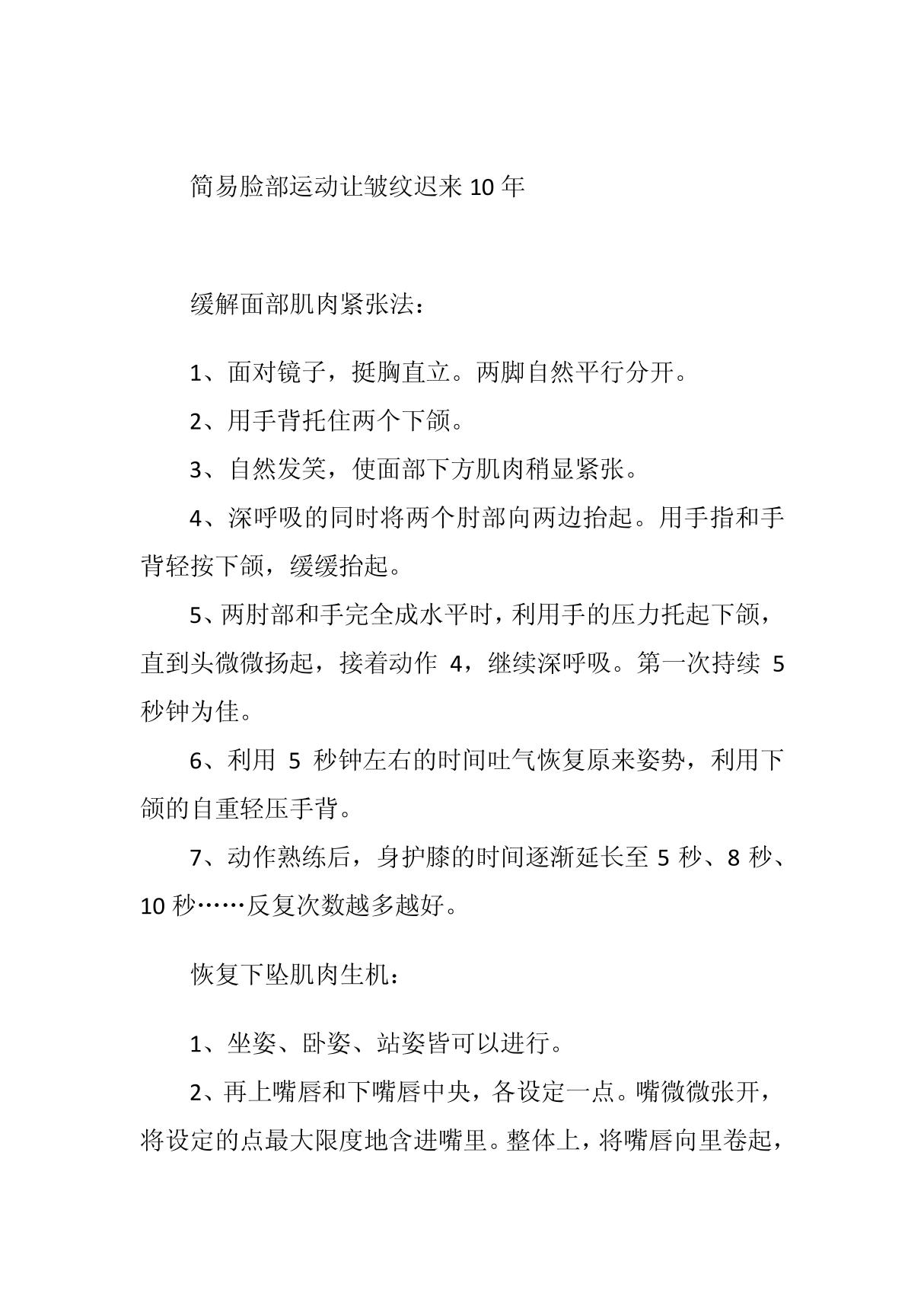 简易脸部运动让皱纹迟来 10 年

缓解面部肌肉紧张法：

1、面对镜子，挺胸直立。两脚自然平行分开。

2、用手背托住两个下颌。

3、自然发笑，使面部下方肌肉稍显紧张。

4、深呼吸的同时将两个肘部向两边抬起。用手指和手背轻按下颌，缓缓抬起。

5、两肘部和手完全成水平时，利用手的压力托起下颌，直到头微微扬起，接着动作 4，继续深呼吸。第一次持续 5 秒钟为佳。

6、利用 5 秒钟左右的时间吐气恢复原来姿势，利用下颌的自重轻压手背。

7、动作熟练后，身护膝的时间逐渐延长至 5 秒、8 秒、10 秒……反复次数越多越好。

恢复下坠肌肉生机：

1、坐姿、卧姿、站姿皆可以进行。

2、再上嘴唇和下嘴唇中央，各设定一点。嘴微微张开，将设定的点最大限度地含进嘴里。整体上，将嘴唇向里卷起，